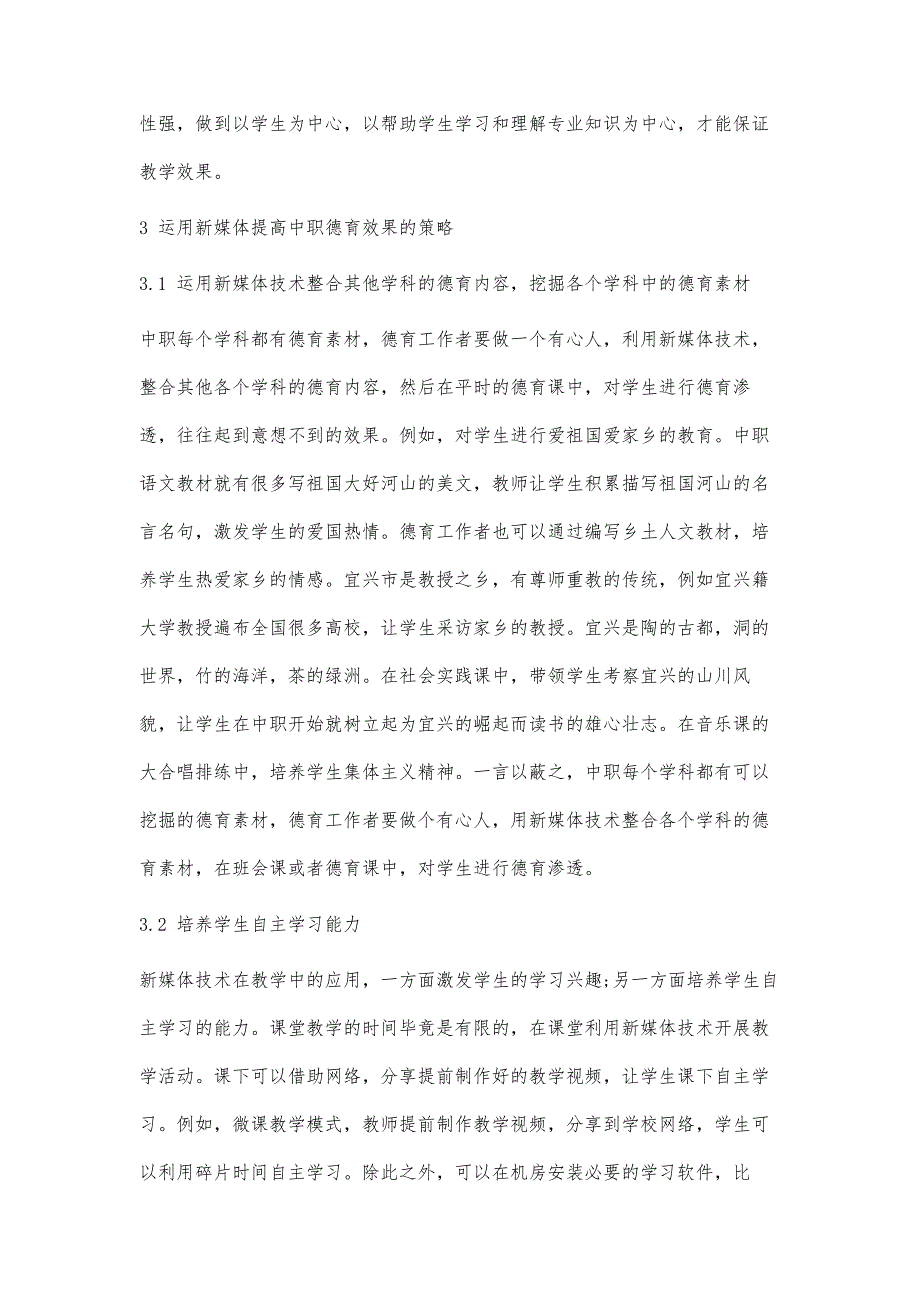 性强，做到以学生为中心，以帮助学生学习和理解专业知识为中心，才能保证教学效果。

3 运用新媒体提高中职德育效果的策略

3.1 运用新媒体技术整合其他学科的德育内容，挖掘各个学科中的德育素材

中职每个学科都有德育素材，德育工作者要做一个有心人，利用新媒体技术，整合其他各个学科的德育内容，然后在平时的德育课中，对学生进行德育渗透，往往起到意想不到的效果。例如，对学生进行爱祖国爱家乡的教育。中职语文教材就有很多写祖国大好河山的美文，教师让学生积累描写祖国河山的名言名句，激发学生的爱国热情。德育工作者也可以通过编写乡土人文教材，培养学生热爱家乡的情感。宜兴市是教授之乡，有尊师重教的传统，例如宜兴籍大学教授遍布全国很多高校，让学生采访家乡的教授。宜兴是陶的古都，洞的世界，竹的海洋，茶的绿洲。在社会实践课中，带领学生考察宜兴的山川风貌，让学生在中职开始就树立起为宜兴的崛起而读书的雄心壮志。在音乐课的大合唱排练中，培养学生集体主义精神。一言以蔽之，中职每个学科都有可以挖掘的德育素材，德育工作者要做个有心人，用新媒体技术整合各个学科的德育素材，在班会课或者德育课中，对学生进行德育渗透。

3.2 培养学生自主学习能力

新媒体技术在教学中的应用，一方面激发学生的学习兴趣;另一方面培养学生自主学习的能力。课堂教学的时间毕竟是有限的，在课堂利用新媒体技术开展教学活动。课下可以借助网络，分享提前制作好的教学视频，让学生课下自主学习。例如，微课教学模式，教师提前制作教学视频，分享到学校网络，学生可以利用碎片时间自主学习。除此之外，可以在机房安装必要的学习软件，比